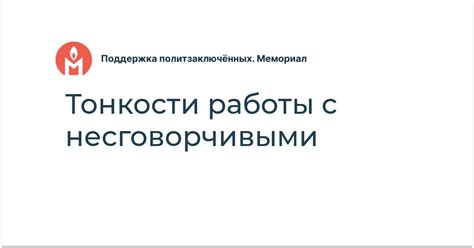 Поддержка политзаключённых. Мемориал

Тонкости работы с несговорчивыми